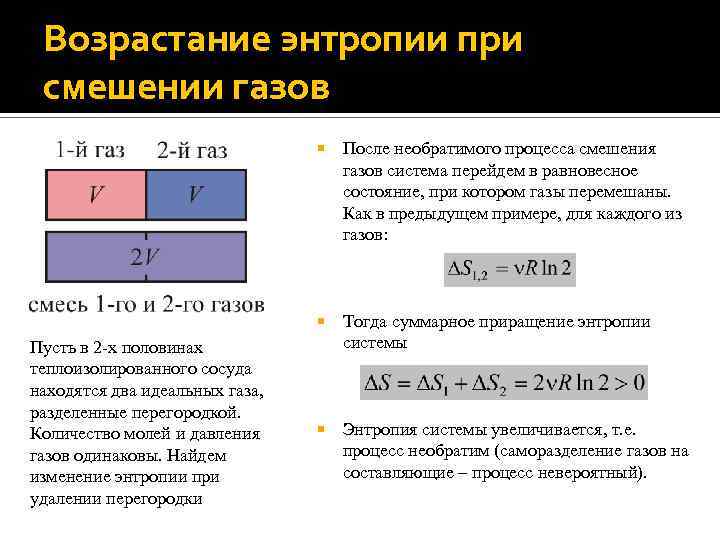 Возрастание энтропии при смешении газов

1-й газ 2-й газ

$V$ $V$

$2V$

смесь 1-го и 2-го газов

Пусть в 2-х половинах теплоизолированного сосуда находятся два идеальных газа, разделенные перегородкой. Количество молей и давления газов одинаковы. Найдем изменение энтропии при удалении перегородки

После необратимого процесса смешения газов система перейдем в равновесное состояние, при котором газы перемешаны. Как в предыдущем примере, для каждого из газов:

$\Delta S_{1,2} = \nu R \ln 2$

Тогда суммарное приращение энтропии системы

$\Delta S = \Delta S_1 + \Delta S_2 = 2\nu R \ln 2 > 0$

Энтропия системы увеличивается, т.е. процесс необратим (саморазделение газов на составляющие – процесс невероятный).